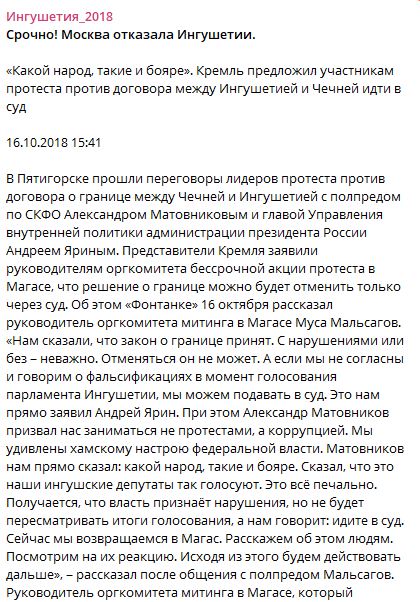 Ингушетия_2018
Срочно! Москва отказала Ингушетии.

«Какой народ, такие и бояре». Кремль предложил участникам протеста против договора между Ингушетией и Чечней идти в суд

16.10.2018 15:41

В Пятигорске прошли переговоры лидеров протеста против договора о границе между Чечней и Ингушетией с полпредом по СКФО Александром Матовниковым и главой Управления внутренней политики администрации президента России Андреем Яриным. Представители Кремля заявили руководителям оргкомитета бессрочной акции протеста в Магасе, что решение о границе можно будет отменить только через суд. Об этом «Фонтанке» 16 октября рассказал руководитель оргкомитета митинга в Магасе Муса Мальсагов. «Нам сказали, что закон о границе принят. С нарушениями или без – неважно. Отменяться он не может. А если мы не согласны и говорим о фальсификациях в момент голосования парламента Ингушетии, мы можем подавать в суд. Это нам прямо заявил Андрей Ярин. При этом Александр Матовников призвал нас заниматься не протестами, а коррупцией. Мы удивлены хамскому настрою федеральной власти. Матовников нам прямо сказал: какой народ, такие и бояре. Сказал, что это наши ингушские депутаты так голосуют. Это всё печально. Получается, что власть признаёт нарушения, но не будет пересматривать итоги голосования, а нам говорит: идите в суд. Сейчас мы возвращаемся в Магас. Расскажем об этом людям. Посмотрим на их реакцию. Исходя из этого будем действовать дальше», – рассказал после общения с полпредом Мальсагов. Руководитель оргкомитета митинга в Магасе, который